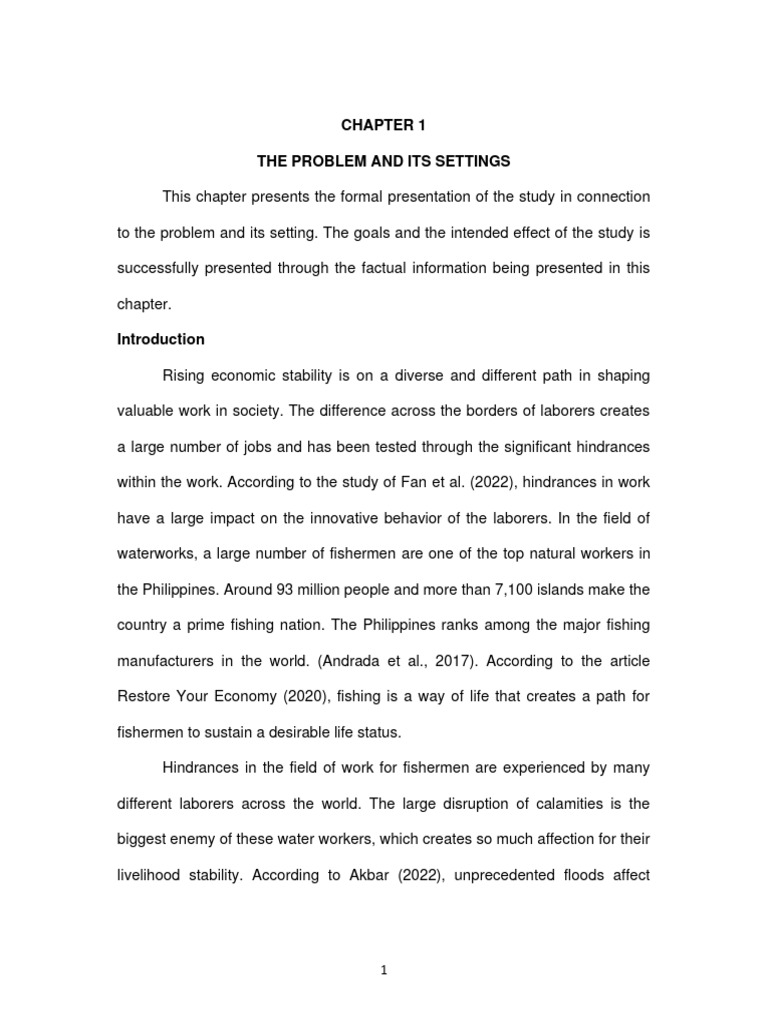 CHAPTER 1

THE PROBLEM AND ITS SETTINGS

This chapter presents the formal presentation of the study in connection to the problem and its setting. The goals and the intended effect of the study is successfully presented through the factual information being presented in this chapter.

Introduction

Rising economic stability is on a diverse and different path in shaping valuable work in society. The difference across the borders of laborers creates a large number of jobs and has been tested through the significant hindrances within the work. According to the study of Fan et al. (2022), hindrances in work have a large impact on the innovative behavior of the laborers. In the field of waterworks, a large number of fishermen are one of the top natural workers in the Philippines. Around 93 million people and more than 7,100 islands make the country a prime fishing nation. The Philippines ranks among the major fishing manufacturers in the world. (Andrada et al., 2017). According to the article Restore Your Economy (2020), fishing is a way of life that creates a path for fishermen to sustain a desirable life status.

Hindrances in the field of work for fishermen are experienced by many different laborers across the world. The large disruption of calamities is the biggest enemy of these water workers, which creates so much affection for their livelihood stability. According to Akbar (2022), unprecedented floods affect

1